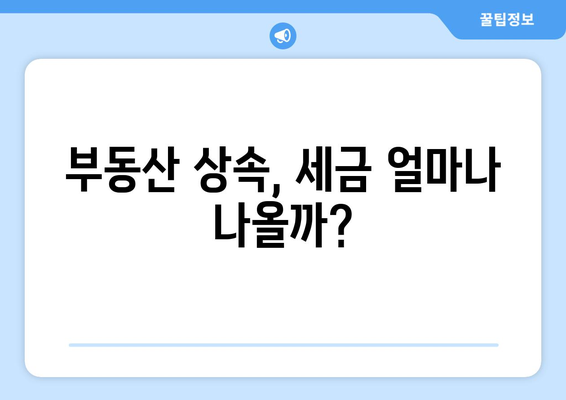 꿀팁정보

부동산 상속, 세금 얼마나 나올까?